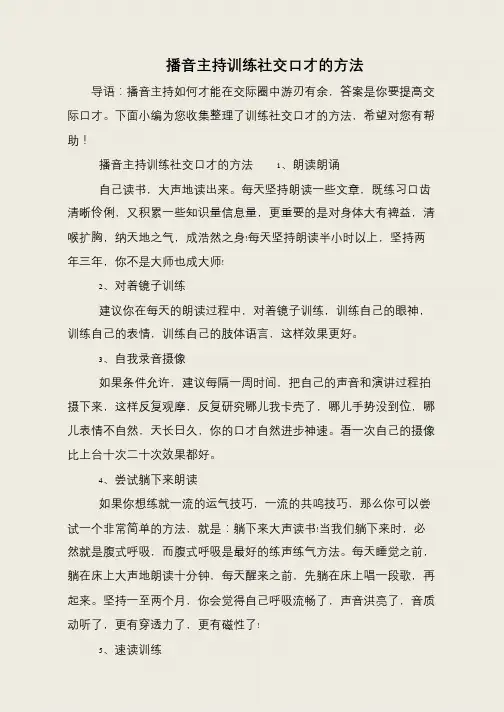 播音主持训练社交口才的方法

导语：播音主持如何才能在交际圈中游刃有余，答案是你要提高交际口才。下面小编为您收集整理了训练社交口才的方法，希望对您有帮助！

播音主持训练社交口才的方法 1、朗读朗诵

自己读书，大声地读出来。每天坚持朗读一些文章，既练习口齿清晰伶俐，又积累一些知识量信息量，更重要的是对身体大有裨益，清喉扩胸，纳天地之气，成浩然之身!每天坚持朗读半小时以上，坚持两年三年，你不是大师也成大师!

2、对着镜子训练

建议你在每天的朗读过程中，对着镜子训练，训练自己的眼神，训练自己的表情，训练自己的肢体语言，这样效果更好。

3、自我录音摄像

如果条件允许，建议每隔一周时间，把自己的声音和演讲过程拍摄下来，这样反复观摩，反复研究哪儿我卡壳了，哪儿手势没到位，哪儿表情不自然，天长日久，你的口才自然进步神速。看一次自己的摄像比上台十次二十次效果都好。

4、尝试躺下来朗读

如果你想练就一流的运气技巧，一流的共鸣技巧，那么你可以尝试一个非常简单的方法，就是：躺下来大声读书!当我们躺下来时，必然就是腹式呼吸，而腹式呼吸是最好的练声练气方法。每天睡觉之前，躺在床上大声地朗读十分钟，每天醒来之前，先躺在床上唱一段歌，再起来。坚持一至两个月，你会觉得自己呼吸流畅了，声音洪亮了，音质动听了，更有穿透力了，更有磁性了!

5、速读训练